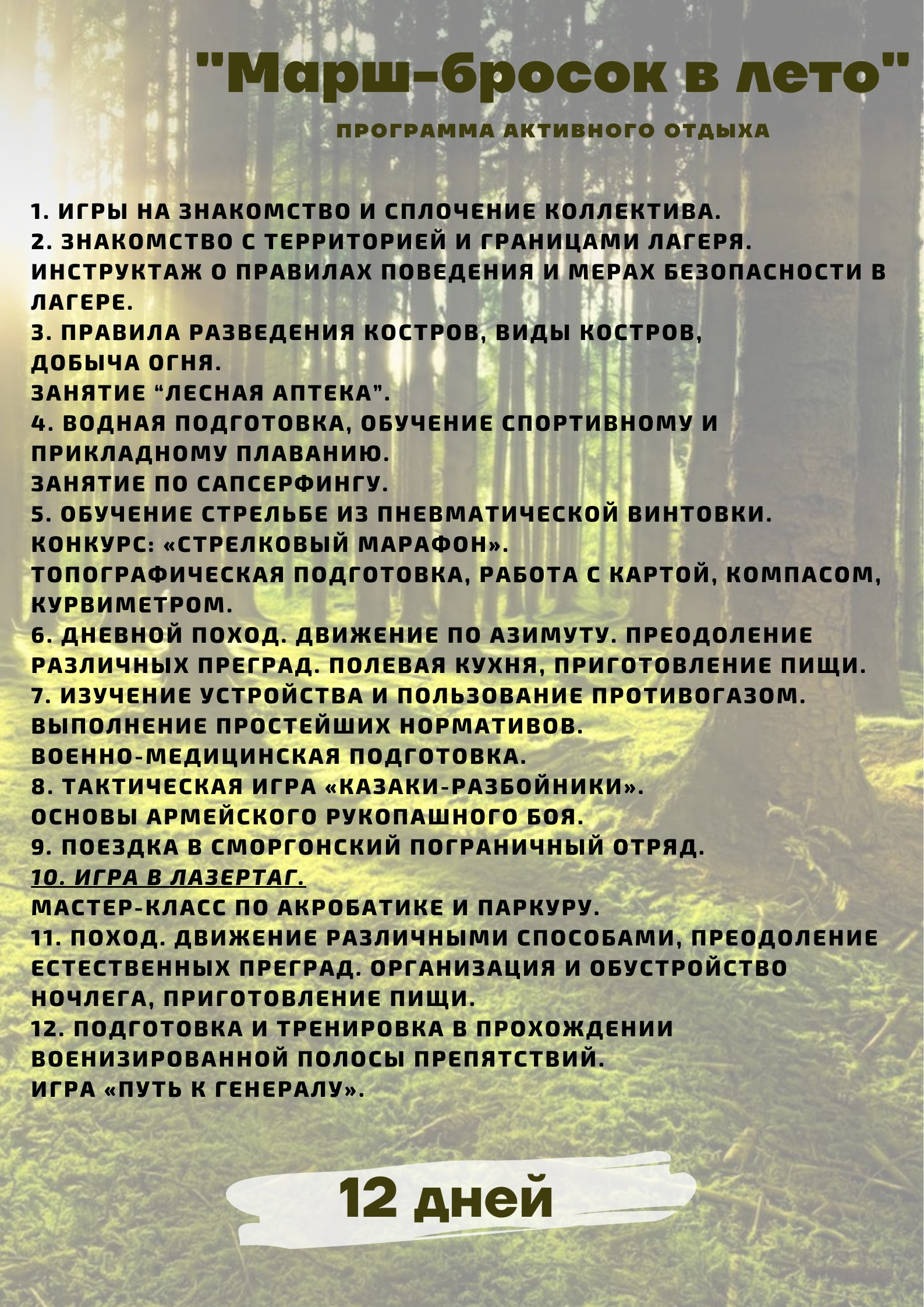 "Марш-бросок в лето"

ПРОГРАММА АКТИВНОГО ОТДЫХА

1. ИГРЫ НА ЗНАКОМСТВО И СПЛОЧЕНИЕ КОЛЛЕКТИВА.
2. ЗНАКОМСТВО С ТЕРРИТОРИЕЙ И ГРАНИЦАМИ ЛАГЕРЯ. ИНСТРУКТАЖ О ПРАВИЛАХ ПОВЕДЕНИЯ И МЕРАХ БЕЗОПАСНОСТИ В ЛАГЕРЕ.
3. ПРАВИЛА РАЗВЕДЕНИЯ КОСТРОВ, ВИДЫ КОСТРОВ, ДОБЫЧА ОГНЯ.
ЗАНЯТИЕ “ЛЕСНАЯ АПТЕКА”.
4. ВОДНАЯ ПОДГОТОВКА, ОБУЧЕНИЕ СПОРТИВНОМУ И ПРИКЛАДНОМУ ПЛАВАНИЮ.
ЗАНЯТИЕ ПО САПСЕРФИНГУ.
5. ОБУЧЕНИЕ СТРЕЛЬБЕ ИЗ ПНЕВМАТИЧЕСКОЙ ВИНТОВКИ.
КОНКУРС: «СТРЕЛКОВЫЙ МАРАФОН».
ТОПОГРАФИЧЕСКАЯ ПОДГОТОВКА, РАБОТА С КАРТОЙ, КОМПАСОМ, КУРВИМЕТРОМ.
6. ДНЕВНОЙ ПОХОД. ДВИЖЕНИЕ ПО АЗИМУТУ. ПРЕОДОЛЕНИЕ РАЗЛИЧНЫХ ПРЕГРАД. ПОЛЕВАЯ КУХНЯ, ПРИГОТОВЛЕНИЕ ПИЩИ.
7. ИЗУЧЕНИЕ УСТРОЙСТВА И ПОЛЬЗОВАНИЕ ПРОТИВОГАЗОМ.
ВЫПОЛНЕНИЕ ПРОСТЕЙШИХ НОРМАТИВОВ.
ВОЕННО-МЕДИЦИНСКАЯ ПОДГОТОВКА.
8. ТАКТИЧЕСКАЯ ИГРА «КАЗАКИ-РАЗБОЙНИКИ».
ОСНОВЫ АРМЕЙСКОГО РУКОПАШНОГО БОЯ.
9. ПОЕЗДКА В СМОРГОНСКИЙ ПОГРАНИЧНЫЙ ОТРЯД.
10. ИГРА В ЛАЗЕРТАГ.
МАСТЕР-КЛАСС ПО АКРОБАТИКЕ И ПАРКУРУ.
11. ПОХОД. ДВИЖЕНИЕ РАЗЛИЧНЫМИ СПОСОБАМИ, ПРЕОДОЛЕНИЕ ЕСТЕСТВЕННЫХ ПРЕГРАД. ОРГАНИЗАЦИЯ И ОБУСТРОЙСТВО НОЧЛЕГА, ПРИГОТОВЛЕНИЕ ПИЩИ.
12. ПОДГОТОВКА И ТРЕНИРОВКА В ПРОХОЖДЕНИИ ВОЕНИЗИРОВАННОЙ ПОЛОСЫ ПРЕПЯТСТВИЙ.
ИГРА «ПУТЬ К ГЕНЕРАЛУ».

12 дней